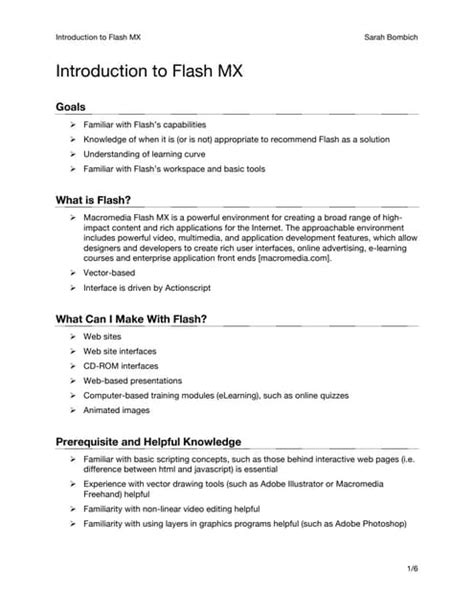 Introduction to Flash MX Sarah Bombich

Introduction to Flash MX

Goals

➢ Familiar with Flash's capabilities
➢ Knowledge of when it is (or is not) appropriate to recommend Flash as a solution
➢ Understanding of learning curve
➢ Familiar with Flash's workspace and basic tools

What is Flash?

➢ Macromedia Flash MX is a powerful environment for creating a broad range of high-impact content and rich applications for the Internet. The approachable environment includes powerful video, multimedia, and application development features, which allow designers and developers to create rich user interfaces, online advertising, e-learning courses and enterprise application front ends [macromedia.com].
➢ Vector-based
➢ Interface is driven by Actionscript

What Can I Make With Flash?

➢ Web sites
➢ Web site interfaces
➢ CD-ROM interfaces
➢ Web-based presentations
➢ Computer-based training modules (eLearning), such as online quizzes
➢ Animated images

Prerequisite and Helpful Knowledge

➢ Familiar with basic scripting concepts, such as those behind interactive web pages (i.e. difference between html and javascript) is essential
➢ Experience with vector drawing tools (such as Adobe Illustrator or Macromedia Freehand) helpful
➢ Familiarity with non-linear video editing helpful
➢ Familiarity with using layers in graphics programs helpful (such as Adobe Photoshop)

1/6